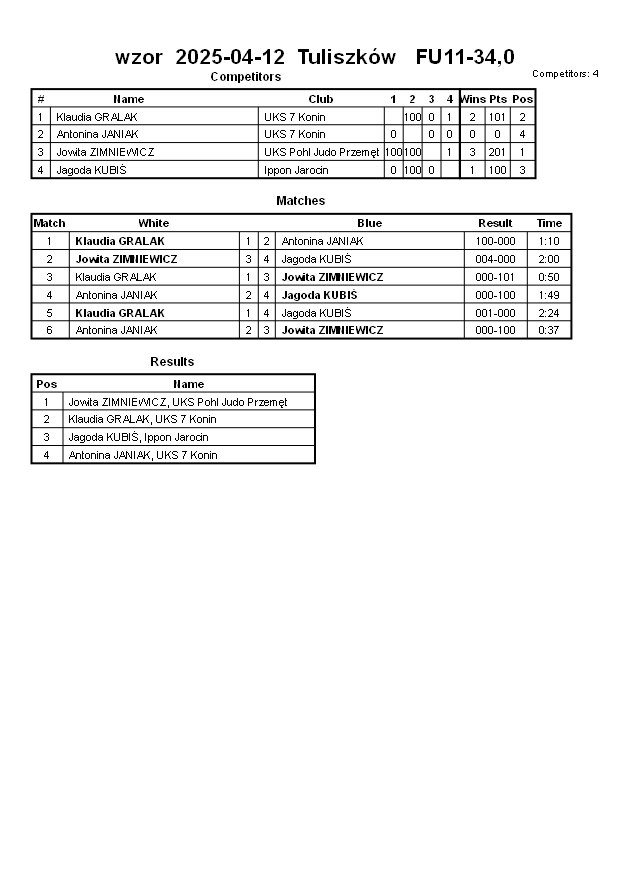 wzor 2025-04-12 Tuliszków FU11-34,0

Competitors: 4

Competitors

| # | Name | Club | 1 | 2 | 3 | 4 | Wins | Pts | Pos |
|---|---|---|---|---|---|---|---|---|---|
| 1 | Klaudia GRALAK | UKS 7 Konin | | 100 | 0 | 1 | 2 | 101 | 2 |
| 2 | Antonina JANIAK | UKS 7 Konin | 0 | | 0 | 0 | 0 | 0 | 4 |
| 3 | Jowita ZIMNIEWICZ | UKS Pohl Judo Przemęt | 100 | 100 | | 1 | 3 | 201 | 1 |
| 4 | Jagoda KUBIŚ | Ippon Jarocin | 0 | 100 | 0 | | 1 | 100 | 3 |

Matches

| Match | White | | | Blue | Result | Time |
|---|---|---|---|---|---|---|
| 1 | Klaudia GRALAK | 1 | 2 | Antonina JANIAK | 100-000 | 1:10 |
| 2 | Jowita ZIMNIEWICZ | 3 | 4 | Jagoda KUBIŚ | 004-000 | 2:00 |
| 3 | Klaudia GRALAK | 1 | 3 | Jowita ZIMNIEWICZ | 000-101 | 0:50 |
| 4 | Antonina JANIAK | 2 | 4 | Jagoda KUBIŚ | 000-100 | 1:49 |
| 5 | Klaudia GRALAK | 1 | 4 | Jagoda KUBIŚ | 001-000 | 2:24 |
| 6 | Antonina JANIAK | 2 | 3 | Jowita ZIMNIEWICZ | 000-100 | 0:37 |

Results

| Pos | Name |
|---|---|
| 1 | Jowita ZIMNIEWICZ, UKS Pohl Judo Przemęt |
| 2 | Klaudia GRALAK, UKS 7 Konin |
| 3 | Jagoda KUBIŚ, Ippon Jarocin |
| 4 | Antonina JANIAK, UKS 7 Konin |